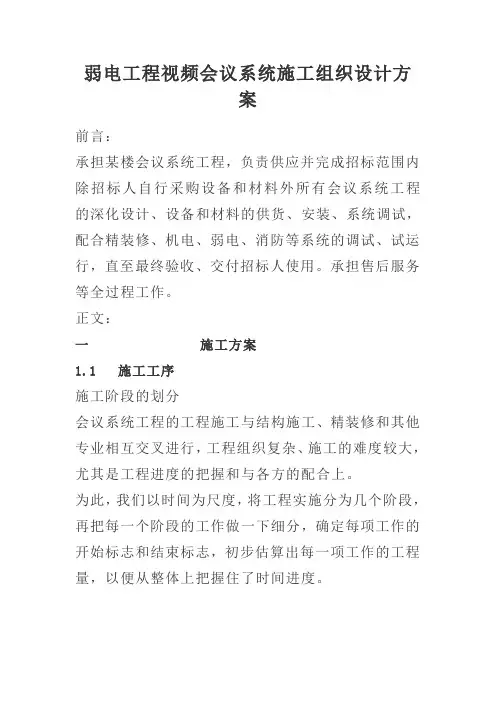 弱电工程视频会议系统施工组织设计方案

前言：
承担某楼会议系统工程，负责供应并完成招标范围内除招标人自行采购设备和材料外所有会议系统工程的深化设计、设备和材料的供货、安装、系统调试，配合精装修、机电、弱电、消防等系统的调试、试运行，直至最终验收、交付招标人使用。承担售后服务等全过程工作。
正文：
一　　施工方案
1.1　施工工序
施工阶段的划分
会议系统工程的工程施工与结构施工、精装修和其他专业相互交叉进行，工程组织复杂、施工的难度较大，尤其是工程进度的把握和与各方的配合上。
为此，我们以时间为尺度，将工程实施分为几个阶段，再把每一个阶段的工作做一下细分，确定每项工作的开始标志和结束标志，初步估算出每一项工作的工程量，以便从整体上把握住了时间进度。